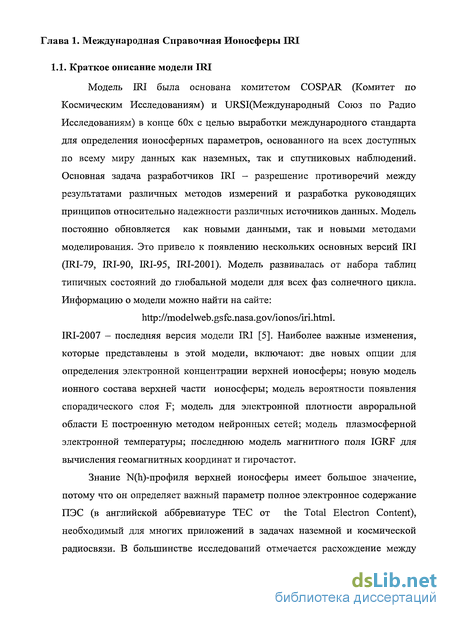 Глава 1. Международная Справочная Ионосферы IRI

1.1. Краткое описание модели IRI

Модель IRI была основана комитетом COSPAR (Комитет по Космическим Исследованиям) и URSI(Международный Союз по Радио Исследованиям) в конце 60х с целью выработки международного стандарта для определения ионосферных параметров, основанного на всех доступных по всему миру данных как наземных, так и спутниковых наблюдений. Основная задача разработчиков IRI – разрешение противоречий между результатами различных методов измерений и разработка руководящих принципов относительно надежности различных источников данных. Модель постоянно обновляется как новыми данными, так и новыми методами моделирования. Это привело к появлению нескольких основных версий IRI (IRI-79, IRI-90, IRI-95, IRI-2001). Модель развивалась от набора таблиц типичных состояний до глобальной модели для всех фаз солнечного цикла. Информацию о модели можно найти на сайте:

http://modelweb.gsfc.nasa.gov/ionos/iri.html.

IRI-2007 – последняя версия модели IRI [5]. Наиболее важные изменения, которые представлены в этой модели, включают: две новых опции для определения электронной концентрации верхней ионосферы; новую модель ионного состава верхней части ионосферы; модель вероятности появления спорадического слоя F; модель для электронной плотности авроральной области E построенную методом нейронных сетей; модель плазмосферной электронной температуры; последнюю модель магнитного поля IGRF для вычисления геомагнитных координат и гирочастот.

Знание N(h)-профиля верхней ионосферы имеет большое значение, потому что он определяет важный параметр полное электронное содержание ПЭС (в английской аббревиатуре TEC от the Total Electron Content), необходимый для многих приложений в задачах наземной и космической радиосвязи. В большинстве исследований отмечается расхождение между

dsLib.net
библиотека диссертаций